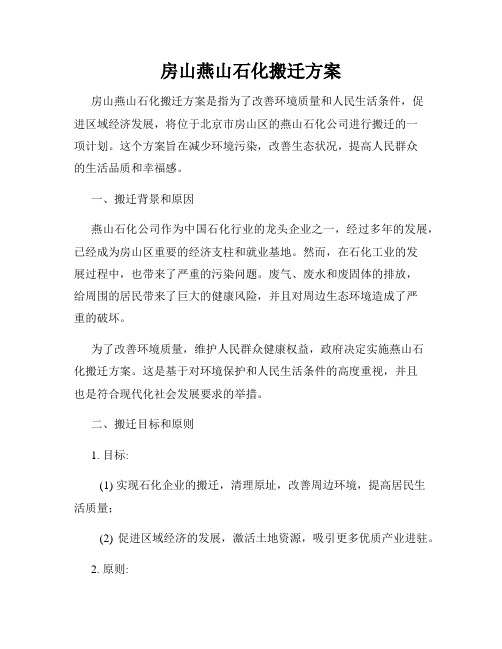 房山燕山石化搬迁方案

房山燕山石化搬迁方案是指为了改善环境质量和人民生活条件，促进区域经济发展，将位于北京市房山区的燕山石化公司进行搬迁的一项计划。这个方案旨在减少环境污染，改善生态状况，提高人民群众的生活品质和幸福感。

一、搬迁背景和原因

燕山石化公司作为中国石化行业的龙头企业之一，经过多年的发展，已经成为房山区重要的经济支柱和就业基地。然而，在石化工业的发展过程中，也带来了严重的污染问题。废气、废水和废固体的排放，给周围的居民带来了巨大的健康风险，并且对周边生态环境造成了严重的破坏。

为了改善环境质量，维护人民群众健康权益，政府决定实施燕山石化搬迁方案。这是基于对环境保护和人民生活条件的高度重视，并且也是符合现代化社会发展要求的举措。

二、搬迁目标和原则

1. 目标:

(1) 实现石化企业的搬迁，清理原址，改善周边环境，提高居民生活质量；

(2) 促进区域经济的发展，激活土地资源，吸引更多优质产业进驻。

2. 原则: